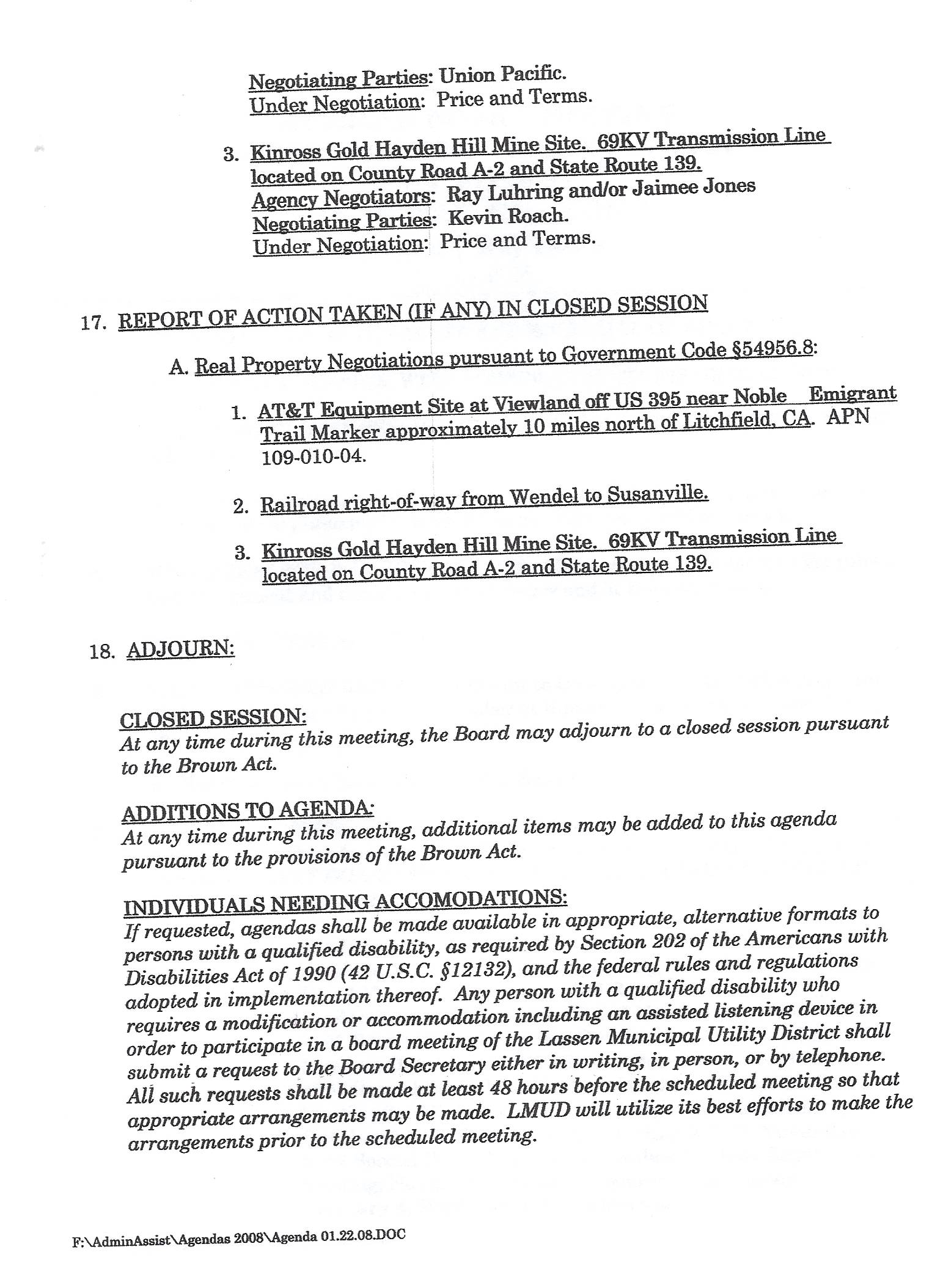 Negotiating Parties: Union Pacific.
Under Negotiation: Price and Terms.

3. Kinross Gold Hayden Hill Mine Site. 69KV Transmission Line located on County Road A-2 and State Route 139.
Agency Negotiators: Ray Luhring and/or Jaimee Jones
Negotiating Parties: Kevin Roach.
Under Negotiation: Price and Terms.

17. REPORT OF ACTION TAKEN (IF ANY) IN CLOSED SESSION

A. Real Property Negotiations pursuant to Government Code §54956.8:

1. AT&T Equipment Site at Viewland off US 395 near Noble Emigrant Trail Marker approximately 10 miles north of Litchfield, CA. APN 109-010-04.

2. Railroad right-of-way from Wendel to Susanville.

3. Kinross Gold Hayden Hill Mine Site. 69KV Transmission Line located on County Road A-2 and State Route 139.

18. ADJOURN:

CLOSED SESSION:
At any time during this meeting, the Board may adjourn to a closed session pursuant to the Brown Act.

ADDITIONS TO AGENDA:
At any time during this meeting, additional items may be added to this agenda pursuant to the provisions of the Brown Act.

INDIVIDUALS NEEDING ACCOMODATIONS:
If requested, agendas shall be made available in appropriate, alternative formats to persons with a qualified disability, as required by Section 202 of the Americans with Disabilities Act of 1990 (42 U.S.C. §12132), and the federal rules and regulations adopted in implementation thereof. Any person with a qualified disability who requires a modification or accommodation including an assisted listening device in order to participate in a board meeting of the Lassen Municipal Utility District shall submit a request to the Board Secretary either in writing, in person, or by telephone. All such requests shall be made at least 48 hours before the scheduled meeting so that appropriate arrangements may be made. LMUD will utilize its best efforts to make the arrangements prior to the scheduled meeting.

F:\AdminAssist\Agendas 2008\Agenda 01.22.08.DOC